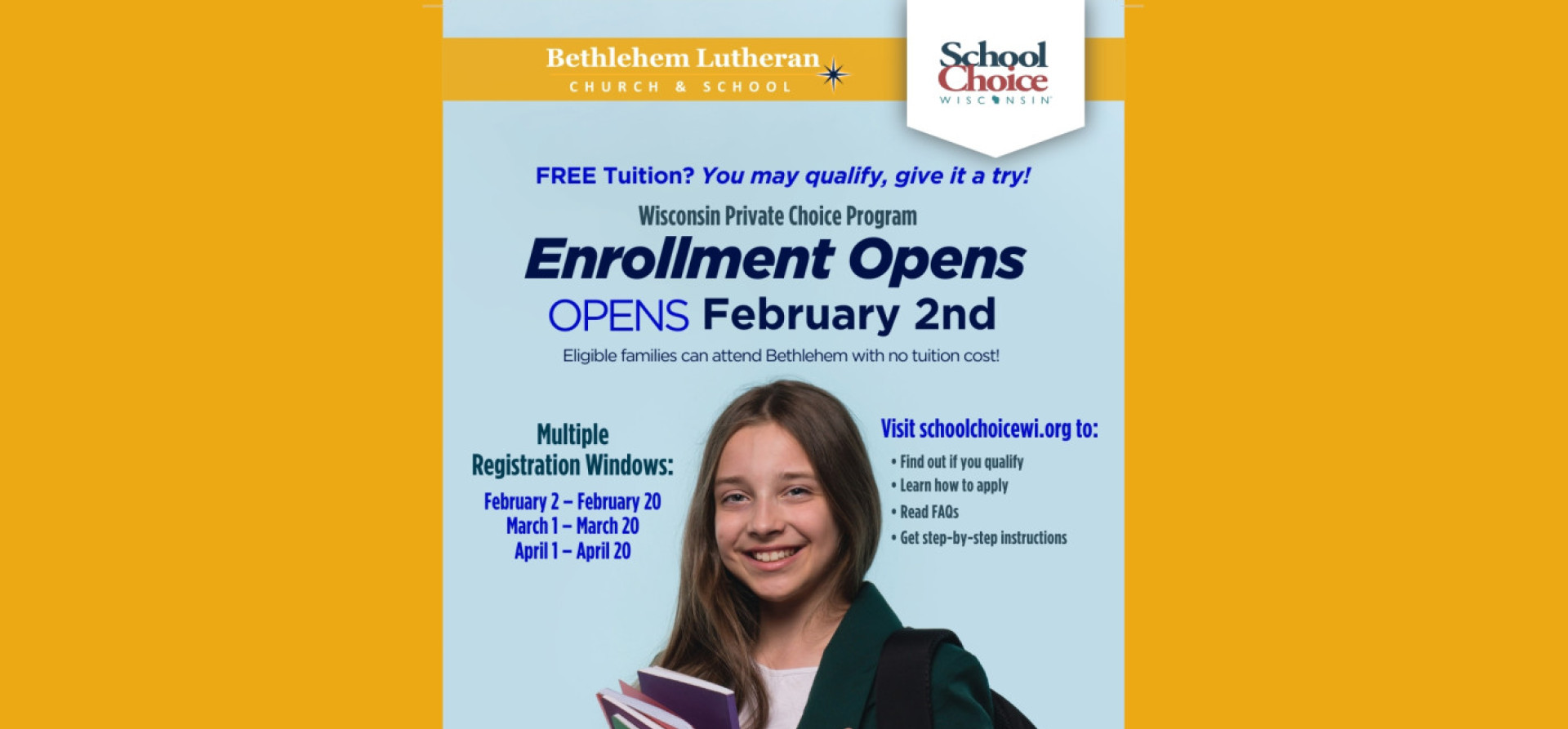 Bethlehem Lutheran
CHURCH & SCHOOL

School
Choice
WISCONSIN

FREE Tuition? You may qualify, give it a try!

Wisconsin Private Choice Program

Enrollment Opens

OPENS February 2nd

Eligible families can attend Bethlehem with no tuition cost!

Multiple
Registration Windows:

February 2 – February 20
March 1 – March 20
April 1 – April 20

Visit schoolchoicewi.org to:

• Find out if you qualify
• Learn how to apply
• Read FAQs
• Get step-by-step instructions